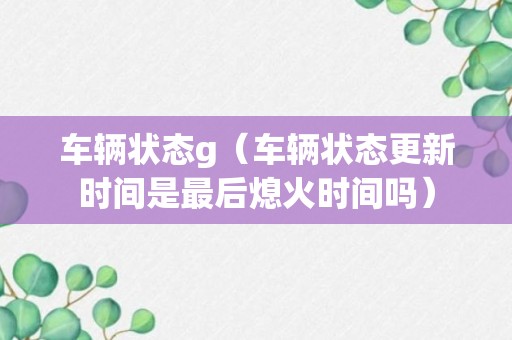 车辆状态g（车辆状态更新时间是最后熄火时间吗）